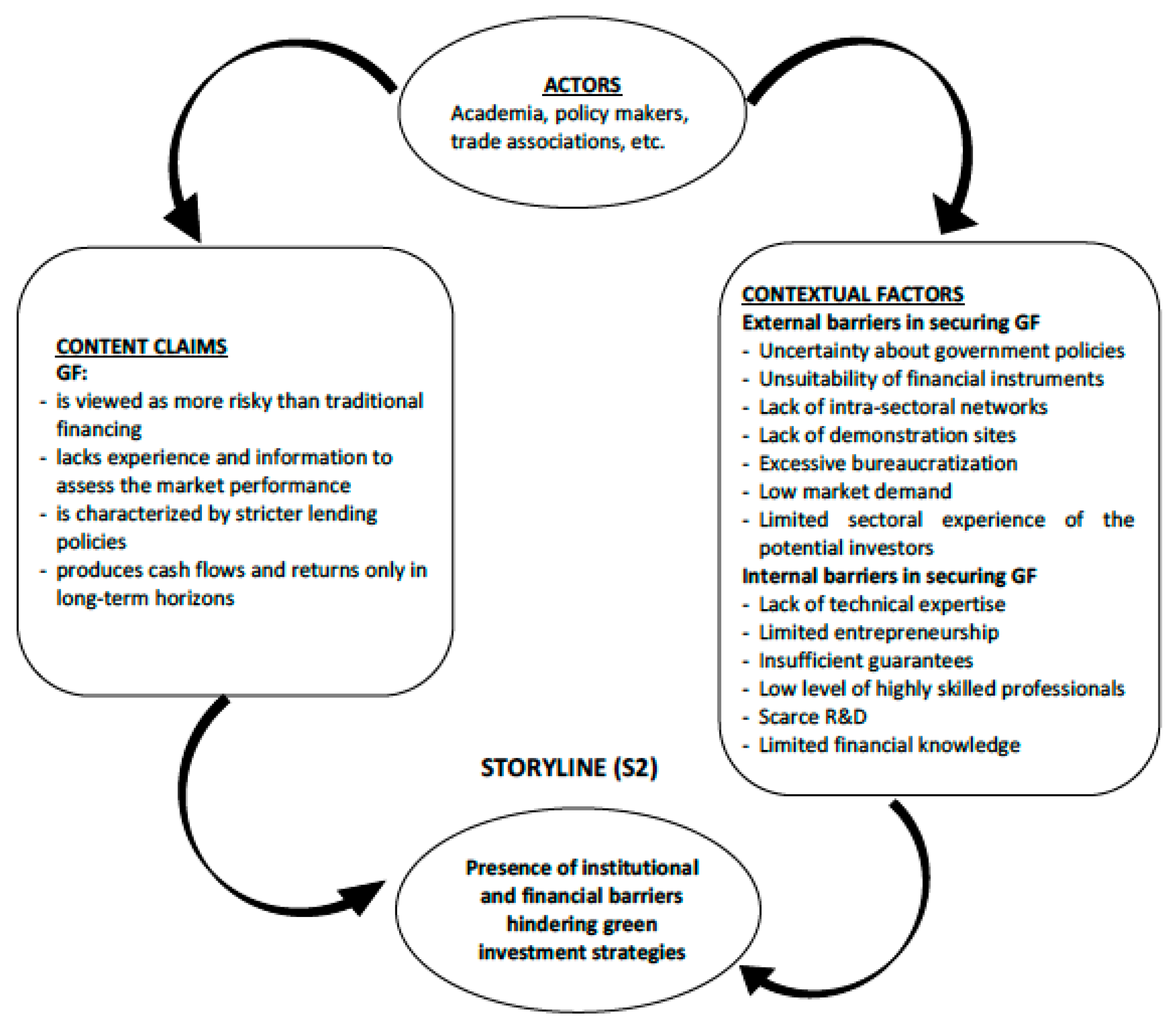 ACTORS
Academia, policy makers, trade associations, etc.

CONTENT CLAIMS
GF:
- is viewed as more risky than traditional financing
- lacks experience and information to assess the market performance
- is characterized by stricter lending policies
- produces cash flows and returns only in long-term horizons

CONTEXTUAL FACTORS
External barriers in securing GF
- Uncertainty about government policies
- Unsuitability of financial instruments
- Lack of intra-sectoral networks
- Lack of demonstration sites
- Excessive bureaucratization
- Low market demand
- Limited sectoral experience of the potential investors
Internal barriers in securing GF
- Lack of technical expertise
- Limited entrepreneurship
- Insufficient guarantees
- Low level of highly skilled professionals
- Scarce R&D
- Limited financial knowledge

STORYLINE (S2)

Presence of institutional and financial barriers hindering green investment strategies